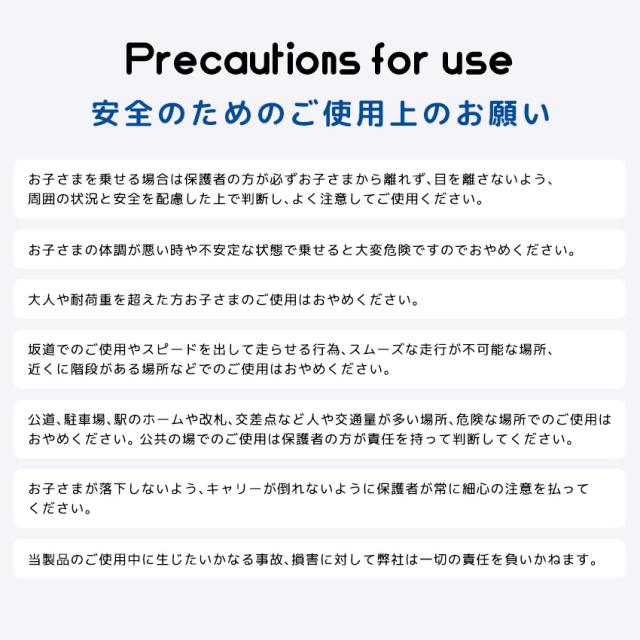 Precautions for use

安全のためのご使用上のお願い

お子さまを乗せる場合は保護者の方が必ずお子さまから離れず、目を離さないよう、周囲の状況と安全を配慮した上で判断し、よく注意してご使用ください。

お子さまの体調が悪い時や不安定な状態で乗せると大変危険ですのでおやめください。

大人や耐荷重を超えた方お子さまのご使用はおやめください。

坂道でのご使用やスピードを出して走らせる行為、スムーズな走行が不可能な場所、近くに階段がある場所などでのご使用はおやめください。

公道、駐車場、駅のホームや改札、交差点など人や交通量が多い場所、危険な場所でのご使用はおやめください。公共の場でのご使用は保護者の方が責任を持って判断してください。

お子さまが落下しないよう、キャリーが倒れないように保護者が常に細心の注意を払ってください。

当製品のご使用中に生じたいかなる事故、損害に対して弊社は一切の責任を負いかねます。